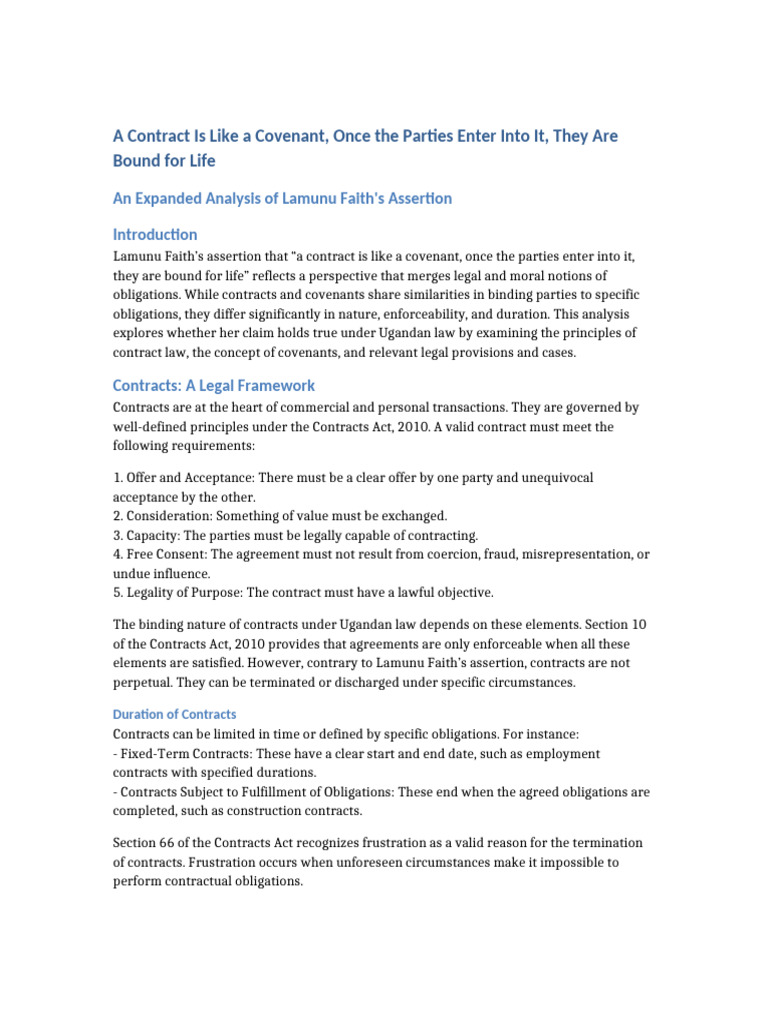 A Contract Is Like a Covenant, Once the Parties Enter Into It, They Are Bound for Life

An Expanded Analysis of Lamunu Faith's Assertion

Introduction

Lamunu Faith's assertion that "a contract is like a covenant, once the parties enter into it, they are bound for life" reflects a perspective that merges legal and moral notions of obligations. While contracts and covenants share similarities in binding parties to specific obligations, they differ significantly in nature, enforceability, and duration. This analysis explores whether her claim holds true under Ugandan law by examining the principles of contract law, the concept of covenants, and relevant legal provisions and cases.

Contracts: A Legal Framework

Contracts are at the heart of commercial and personal transactions. They are governed by well-defined principles under the Contracts Act, 2010. A valid contract must meet the following requirements:

1. Offer and Acceptance: There must be a clear offer by one party and unequivocal acceptance by the other.
2. Consideration: Something of value must be exchanged.
3. Capacity: The parties must be legally capable of contracting.
4. Free Consent: The agreement must not result from coercion, fraud, misrepresentation, or undue influence.
5. Legality of Purpose: The contract must have a lawful objective.

The binding nature of contracts under Ugandan law depends on these elements. Section 10 of the Contracts Act, 2010 provides that agreements are only enforceable when all these elements are satisfied. However, contrary to Lamunu Faith's assertion, contracts are not perpetual. They can be terminated or discharged under specific circumstances.

Duration of Contracts

Contracts can be limited in time or defined by specific obligations. For instance:
- Fixed-Term Contracts: These have a clear start and end date, such as employment contracts with specified durations.
- Contracts Subject to Fulfillment of Obligations: These end when the agreed obligations are completed, such as construction contracts.

Section 66 of the Contracts Act recognizes frustration as a valid reason for the termination of contracts. Frustration occurs when unforeseen circumstances make it impossible to perform contractual obligations.